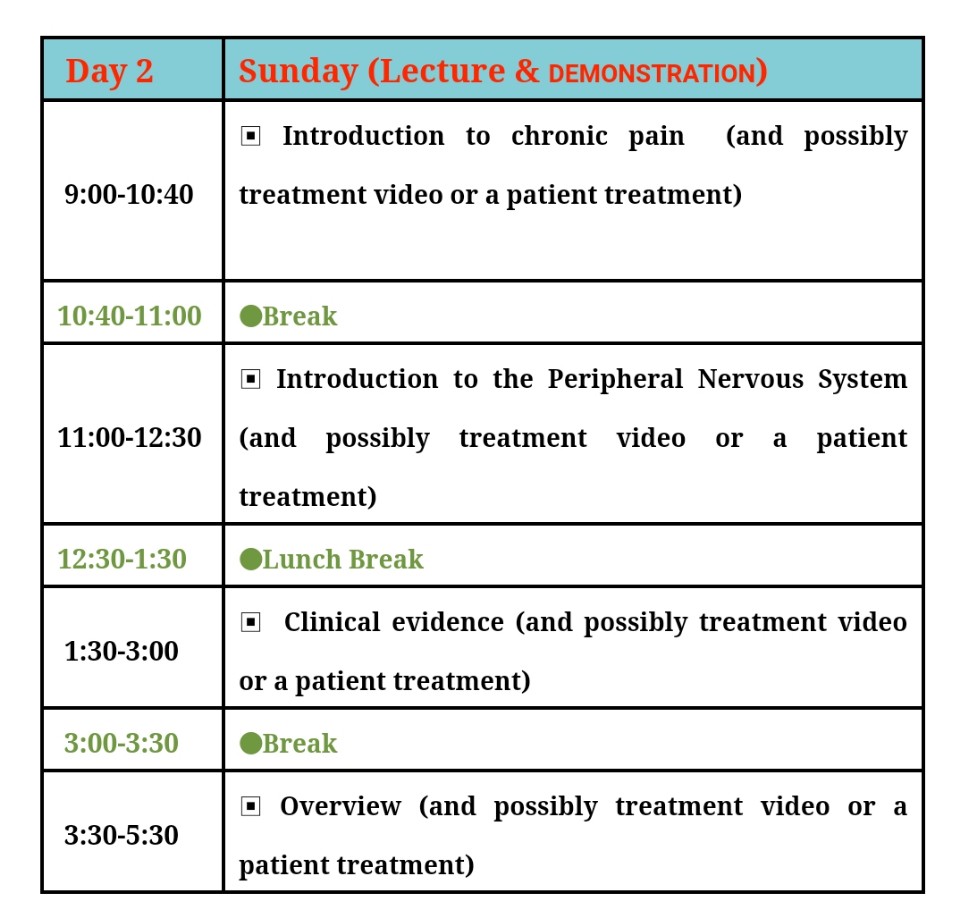 | Day 2 | Sunday (Lecture & DEMONSTRATION) |
|---|---|
| 9:00-10:40 | ▣ Introduction to chronic pain (and possibly treatment video or a patient treatment) |
| 10:40-11:00 | ●Break |
| 11:00-12:30 | ▣ Introduction to the Peripheral Nervous System (and possibly treatment video or a patient treatment) |
| 12:30-1:30 | ●Lunch Break |
| 1:30-3:00 | ▣ Clinical evidence (and possibly treatment video or a patient treatment) |
| 3:00-3:30 | ●Break |
| 3:30-5:30 | ▣ Overview (and possibly treatment video or a patient treatment) |